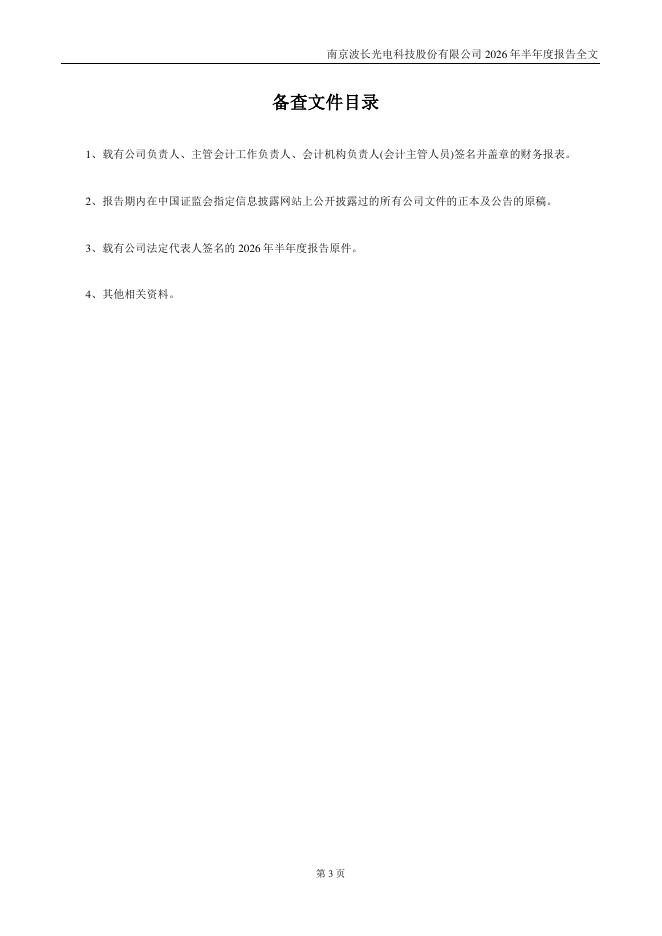 南京波长光电科技股份有限公司 2026 年半年度报告全文

备查文件目录

1、载有公司负责人、主管会计工作负责人、会计机构负责人(会计主管人员)签名并盖章的财务报表。

2、报告期内在中国证监会指定信息披露网站上公开披露过的所有公司文件的正本及公告的原稿。

3、载有公司法定代表人签名的 2026 年半年度报告原件。

4、其他相关资料。

第 3 页